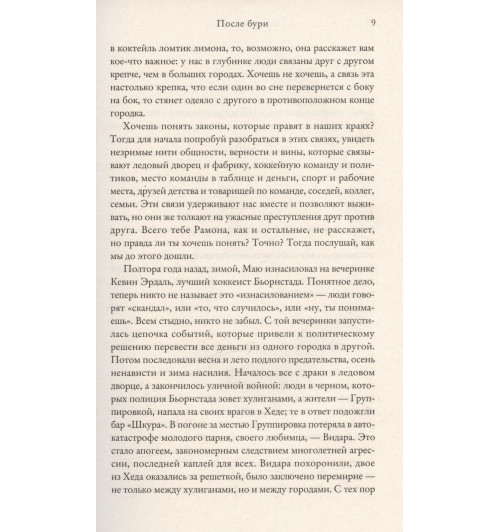 После бури 9

в коктейль ломтик лимона, то, возможно, она расскажет вам кое-что важное: у нас в глубинке люди связаны друг с другом крепче, чем в больших городах. Хочешь не хочешь, а связь эта настолько крепка, что если один во сне перевернется с боку на бок, то стянет одеяло с другого в противоположном конце городка.

Хочешь понять законы, которые правят в наших краях? Тогда для начала попробуй разобраться в этих связях, увидеть незримые нити общности, верности и вины, которые связывают ледовый дворец и фабрику, хоккейную команду и политиков, место команды в таблице и деньги, спорт и рабочие места, друзей детства и товарищей по команде, соседей, коллег, семьи. Эти связи удерживают нас вместе и позволяют выживать, но они же толкают на ужасные преступления друг против друга. Всего тебе Рамона, как и остальные, не расскажет, но правда ли ты хочешь понять? Точно? Тогда послушай, как мы до этого дошли.

Полтора года назад, зимой, Маю изнасиловал на вечеринке Кевин Эрдаль, лучший хоккеист Бьорнстада. Понятное дело, теперь никто не называет это «изнасилованием» — люди говорят «скандал», или «то, что случилось», или «ну, ты понимаешь». Всем стыдно, никто не забыл. С той вечеринки запустилась цепочка событий, которые привели к политическому решению перевести все деньги из одного городка в другой. Потом последовали весна и лето подлого предательства, осень ненависти и зима насилия. Началось все с драки в ледовом дворце, а закончилось уличной войной: люди в черном, которых полиция Бьорнстада зовет хулиганами, а жители — Группировкой, напала на своих врагов в Хеде; те в ответ подожгли бар «Шкура». В погоне за местью Группировка потеряла в автокатастрофе молодого парня, своего любимца, — Видара. Это стало апогеем, закономерным следствием многолетней агрессии, последней каплей для всех. Видара похоронили, двое из Хеда оказались за решеткой, было заключено перемирие — не только между хулиганами, но и между городами. С тех пор